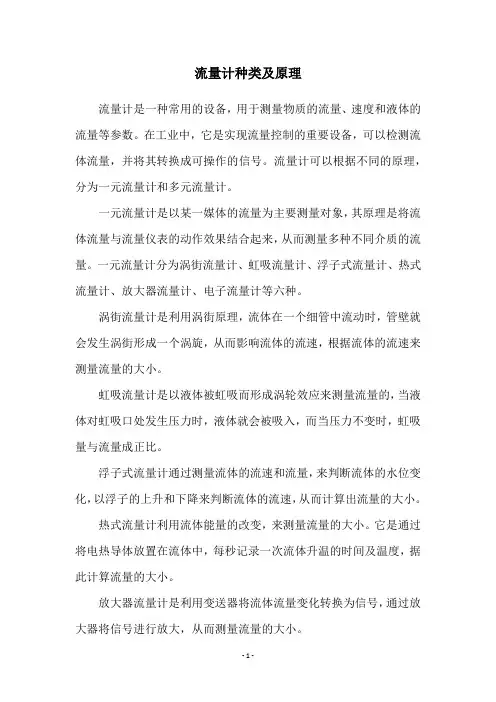 流量计种类及原理

流量计是一种常用的设备，用于测量物质的流量、速度和液体的流量等参数。在工业中，它是实现流量控制的重要设备，可以检测流体流量，并将其转换成可操作的信号。流量计可以根据不同的原理，分为一元流量计和多元流量计。

一元流量计是以某一媒体的流量为主要测量对象，其原理是将流体流量与流量仪表的动作效果结合起来，从而测量多种不同介质的流量。一元流量计分为涡街流量计、虹吸流量计、浮子式流量计、热式流量计、放大器流量计、电子流量计等六种。

涡街流量计是利用涡街原理，流体在一个细管中流动时，管壁就会发生涡街形成一个涡旋，从而影响流体的流速，根据流体的流速来测量流量的大小。

虹吸流量计是以液体被虹吸而形成涡轮效应来测量流量的，当液体对虹吸口处发生压力时，液体就会被吸入，而当压力不变时，虹吸量与流量成正比。

浮子式流量计通过测量流体的流速和流量，来判断流体的水位变化，以浮子的上升和下降来判断流体的流速，从而计算出流量的大小。

热式流量计利用流体能量的改变，来测量流量的大小。它是通过将电热导体放置在流体中，每秒记录一次流体升温的时间及温度，据此计算流量的大小。

放大器流量计是利用变送器将流体流量变化转换为信号，通过放大器将信号进行放大，从而测量流量的大小。

- 1 -